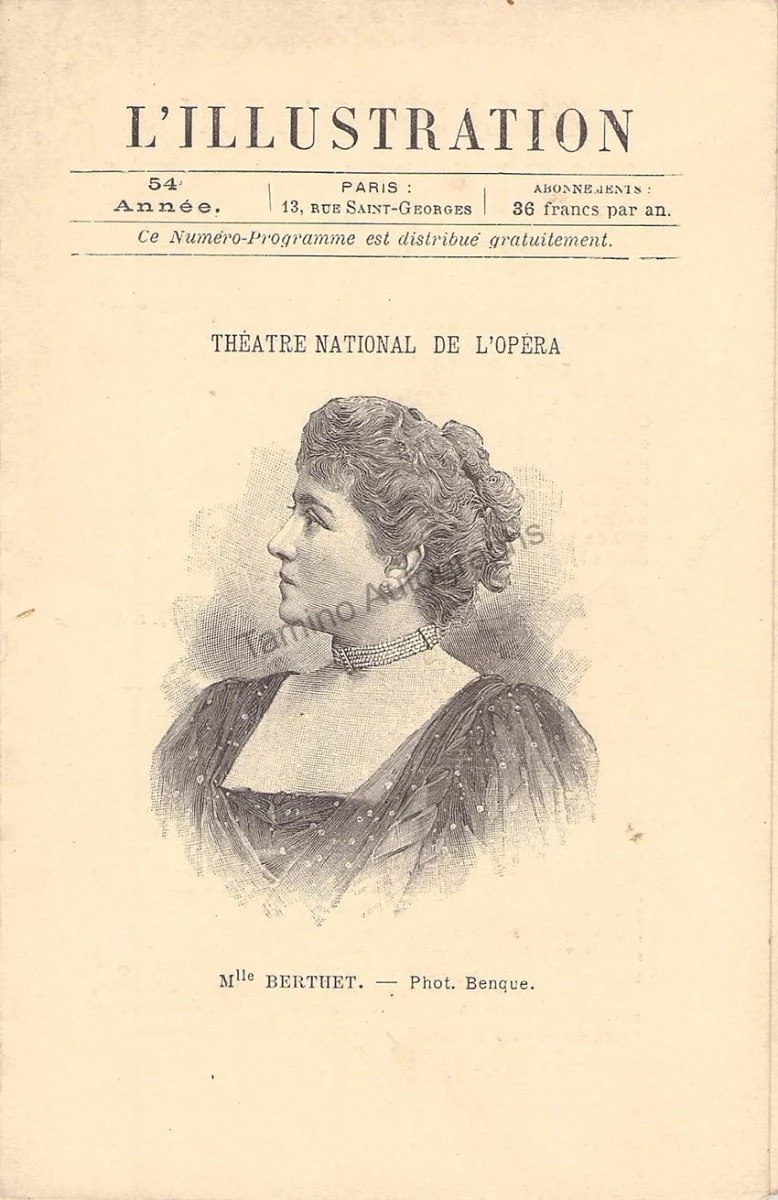 L'ILLUSTRATION

54e
Année.

PARIS :
13, RUE SAINT-GEORGES

ABONNEMENTS :
36 francs par an.

Ce Numéro-Programme est distribué gratuitement.

THÉATRE NATIONAL DE L'OPÉRA

Mlle BERTHET. — Phot. Benque.

Tamino Autographs